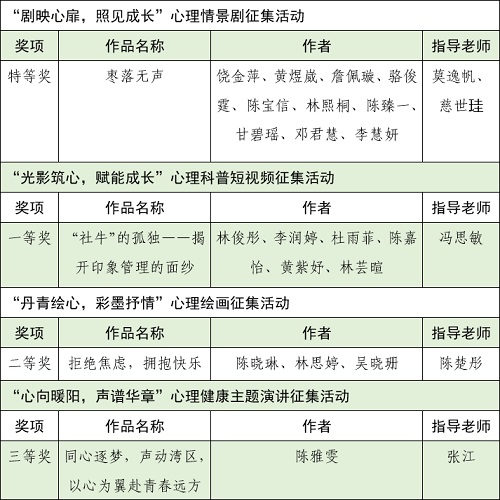 “剧映心扉，照见成长”心理情景剧征集活动

| 奖项 | 作品名称 | 作者 | 指导老师 |
|---|---|---|---|
| 特等奖 | 枣落无声 | 饶金萍、黄煜崴、詹佩璇、骆俊霆、陈宝信、林熙桐、陈臻一、甘碧瑶、邓君慧、李慧妍 | 莫逸帆、慈世珪 |

“光影筑心，赋能成长”心理科普短视频征集活动

| 奖项 | 作品名称 | 作者 | 指导老师 |
|---|---|---|---|
| 一等奖 | “社牛”的孤独——揭开印象管理的面纱 | 林俊彤、李润婷、杜雨菲、陈嘉怡、黄紫妤、林芸暄 | 冯思敏 |

“丹青绘心，彩墨抒情”心理绘画征集活动

| 奖项 | 作品名称 | 作者 | 指导老师 |
|---|---|---|---|
| 二等奖 | 拒绝焦虑，拥抱快乐 | 陈晓琳、林思婷、吴晓珊 | 陈楚彤 |

“心向暖阳，声谱华章”心理健康主题演讲征集活动

| 奖项 | 作品名称 | 作者 | 指导老师 |
|---|---|---|---|
| 三等奖 | 同心逐梦，声动湾区，以心为翼赴青春远方 | 陈雅雯 | 张江 |